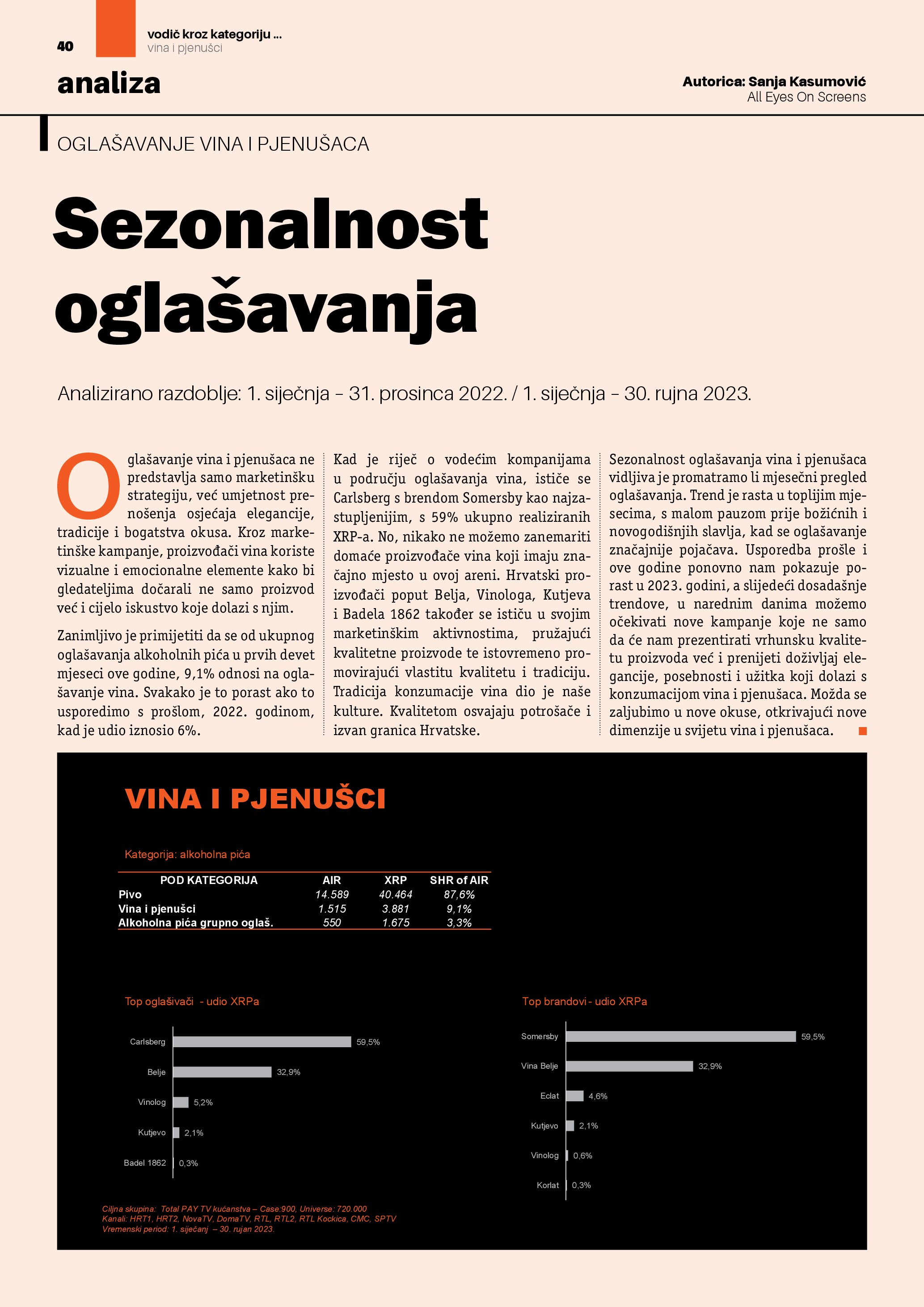 40

vodič kroz kategoriju ...
vina i pjenušci

analiza

Autorica: Sanja Kasumović
All Eyes On Screens

OGLAŠAVANJE VINA I PJENUŠACA

Sezonalnost oglašavanja

Analizirano razdoblje: 1. siječnja – 31. prosinca 2022. / 1. siječnja – 30. rujna 2023.

Oglašavanje vina i pjenušaca ne predstavlja samo marketinšku strategiju, već umjetnost prenošenja osjećaja elegancije, tradicije i bogatstva okusa. Kroz marketinške kampanje, proizvođači vina koriste vizualne i emocionalne elemente kako bi gledateljima dočarali ne samo proizvod već i cijelo iskustvo koje dolazi s njim.

Zanimljivo je primijetiti da se od ukupnog oglašavanja alkoholnih pića u prvih devet mjeseci ove godine, 9,1% odnosi na oglašavanje vina. Svakako je to porast ako to usporedimo s prošlom, 2022. godinom, kad je udio iznosio 6%.

Kad je riječ o vodećim kompanijama u području oglašavanja vina, ističe se Carlsberg s brendom Somersby kao najzastupljenijim, s 59% ukupno realiziranih XRP-a. No, nikako ne možemo zanemariti domaće proizvođače vina koji imaju značajno mjesto u ovoj areni. Hrvatski proizvođači poput Belja, Vinologa, Kutjeva i Badela 1862 također se ističu u svojim marketinškim aktivnostima, pružajući kvalitetne proizvode te istovremeno promovirajući vlastitu kvalitetu i tradiciju. Tradicija konzumacije vina dio je naše kulture. Kvalitetom osvajaju potrošače i izvan granica Hrvatske.

Sezonalnost oglašavanja vina i pjenušaca vidljiva je promatramo li mjesečni pregled oglašavanja. Trend je rasta u toplijim mjesecima, s malom pauzom prije božićnih i novogodišnjih slavlja, kad se oglašavanje značajnije pojačava. Usporedba prošle i ove godine ponovno nam pokazuje porast u 2023. godini, a slijedeći dosadašnje trendove, u narednim danima možemo očekivati nove kampanje koje ne samo da će nam prezentirati vrhunsku kvalitetu proizvoda već i prenijeti doživljaj elegancije, posebnosti i užitka koji dolazi s konzumacijom vina i pjenušaca. Možda se zaljubimo u nove okuse, otkrivajući nove dimenzije u svijetu vina i pjenušaca.

VINA I PJENUŠCI

Kategorija: alkoholna pića

| POD KATEGORIJA | AIR | XRP | SHR of AIR |
|---|---|---|---|
| Pivo | 14.589 | 40.464 | 87,6% |
| Vina i pjenušci | 1.515 | 3.881 | 9,1% |
| Alkoholna pića grupno oglaš. | 550 | 1.675 | 3,3% |

Top oglašivači - udio XRPa

Carlsberg 59,5%
Belje 32,9%
Vinolog 5,2%
Kutjevo 2,1%
Badel 1862 0,3%

Top brandovi - udio XRPa

Somersby 59,5%
Vina Belje 32,9%
Eclat 4,6%
Kutjevo 2,1%
Vinolog 0,6%
Korlat 0,3%

Ciljna skupina: Total PAY TV kućanstva – Case:900, Universe: 720.000
Kanali: HRT1, HRT2, NovaTV, DomaTV, RTL, RTL2, RTL Kockica, CMC, SPTV
Vremenski period: 1. siječanj – 30. rujan 2023.